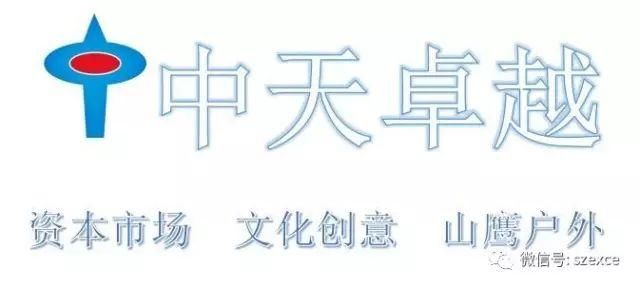 中天卓越

资本市场 文化创意 山鹰户外

微信号: szexce